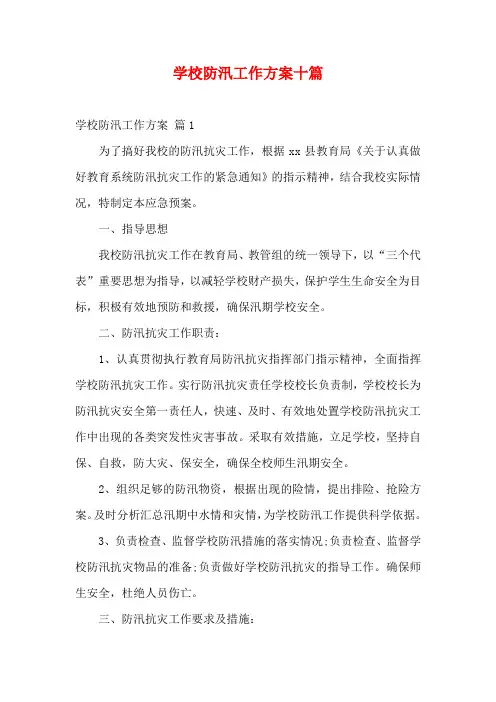 学校防汛工作方案十篇

学校防汛工作方案 篇1

为了搞好我校的防汛抗灾工作，根据xx县教育局《关于认真做好教育系统防汛抗灾工作的紧急通知》的指示精神，结合我校实际情况，特制定本应急预案。

一、指导思想

我校防汛抗灾工作在教育局、教管组的统一领导下，以“三个代表”重要思想为指导，以减轻学校财产损失，保护学生生命安全为目标，积极有效地预防和救援，确保汛期学校安全。

二、防汛抗灾工作职责：

1、认真贯彻执行教育局防汛抗灾指挥部门指示精神，全面指挥学校防汛抗灾工作。实行防汛抗灾责任学校校长负责制，学校校长为防汛抗灾安全第一责任人，快速、及时、有效地处置学校防汛抗灾工作中出现的各类突发性灾害事故。采取有效措施，立足学校，坚持自保、自救，防大灾、保安全，确保全校师生汛期安全。

2、组织足够的防汛物资，根据出现的险情，提出排险、抢险方案。及时分析汇总汛期中水情和灾情，为学校防汛工作提供科学依据。

3、负责检查、监督学校防汛措施的落实情况;负责检查、监督学校防汛抗灾物品的准备;负责做好学校防汛抗灾的指导工作。确保师生安全，杜绝人员伤亡。

三、防汛抗灾工作要求及措施：